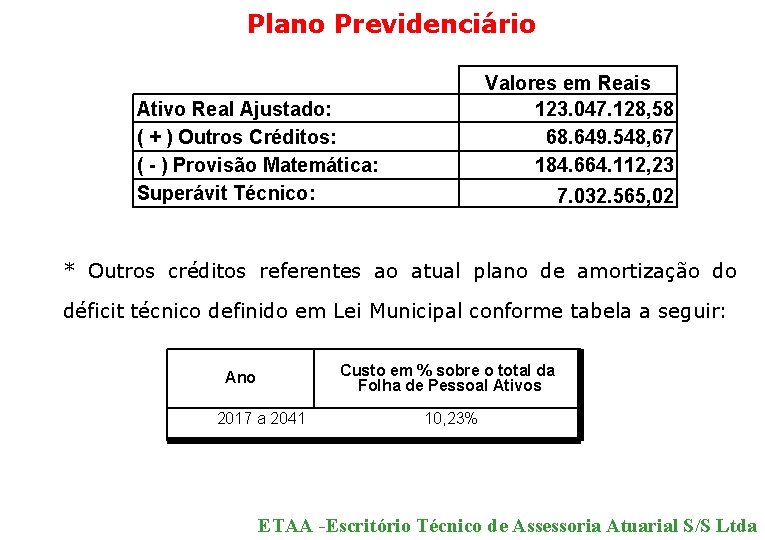 Plano Previdenciário

|  | Valores em Reais |
|---|---|
| Ativo Real Ajustado: | 123.047.128,58 |
| ( + ) Outros Créditos: | 68.649.548,67 |
| ( - ) Provisão Matemática: | 184.664.112,23 |
| Superávit Técnico: | 7.032.565,02 |

* Outros créditos referentes ao atual plano de amortização do déficit técnico definido em Lei Municipal conforme tabela a seguir:

| Ano | Custo em % sobre o total da Folha de Pessoal Ativos |
|---|---|
| 2017 a 2041 | 10,23% |

ETAA -Escritório Técnico de Assessoria Atuarial S/S Ltda